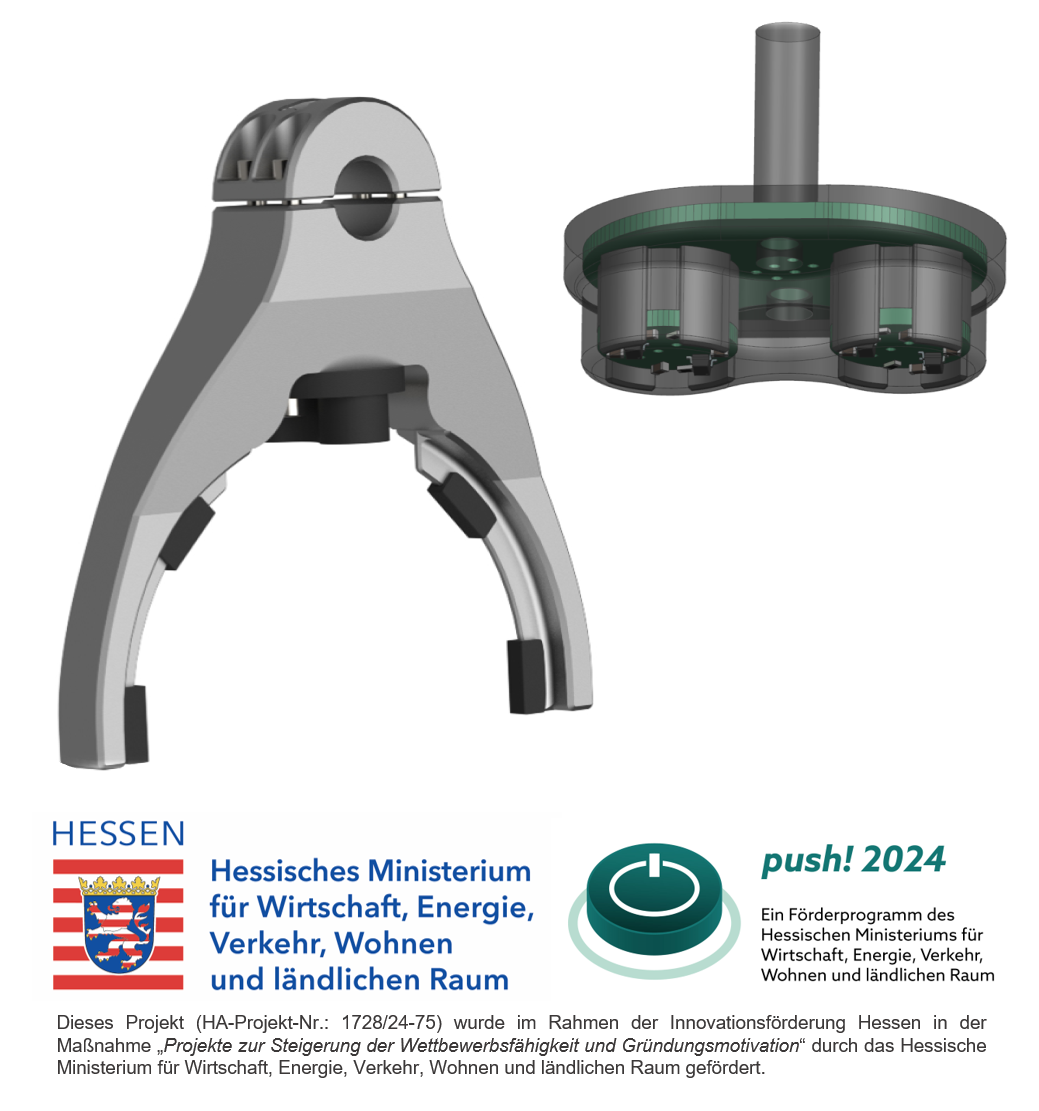 HESSEN

Hessisches Ministerium
für Wirtschaft, Energie,
Verkehr, Wohnen
und ländlichen Raum

push! 2024

Ein Förderprogramm des
Hessischen Ministeriums für
Wirtschaft, Energie, Verkehr,
Wohnen und ländlichen Raum

Dieses Projekt (HA-Projekt-Nr.: 1728/24-75) wurde im Rahmen der Innovationsförderung Hessen in der Maßnahme „Projekte zur Steigerung der Wettbewerbsfähigkeit und Gründungsmotivation“ durch das Hessische Ministerium für Wirtschaft, Energie, Verkehr, Wohnen und ländlichen Raum gefördert.